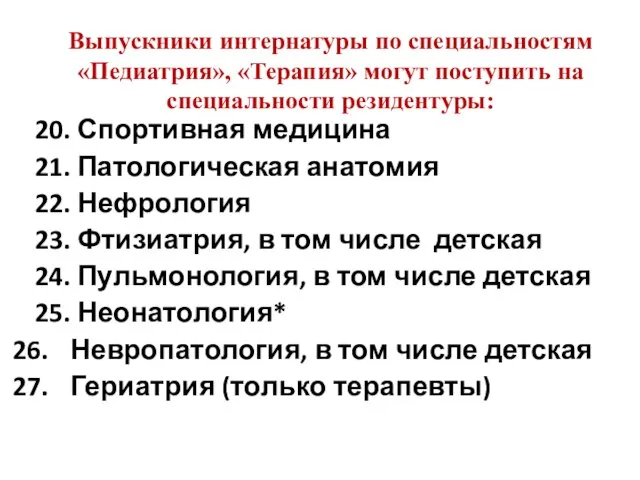 Выпускники интернатуры по специальностям «Педиатрия», «Терапия» могут поступить на специальности резидентуры:

20. Спортивная медицина
21. Патологическая анатомия
22. Нефрология
23. Фтизиатрия, в том числе детская
24. Пульмонология, в том числе детская
25. Неонатология*
26. Невропатология, в том числе детская
27. Гериатрия (только терапевты)